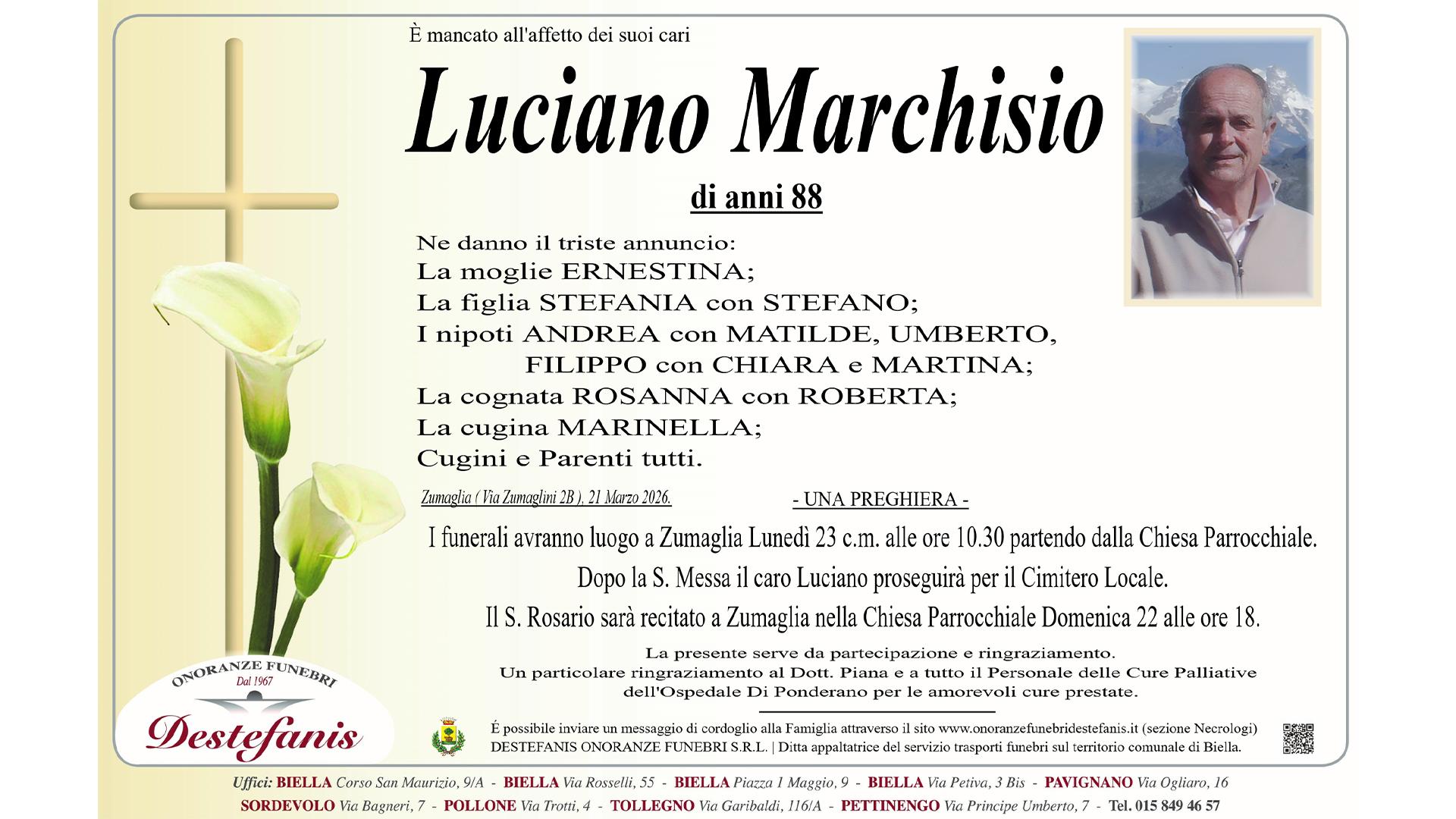 È mancato all'affetto dei suoi cari

Luciano Marchisio

di anni 88

Ne danno il triste annuncio:
La moglie ERNESTINA;
La figlia STEFANIA con STEFANO;
I nipoti ANDREA con MATILDE, UMBERTO,
FILIPPO con CHIARA e MARTINA;
La cognata ROSANNA con ROBERTA;
La cugina MARINELLA;
Cugini e Parenti tutti.

Zumaglia ( Via Zumaglini 2B ), 21 Marzo 2026.

- UNA PREGHIERA -

I funerali avranno luogo a Zumaglia Lunedì 23 c.m. alle ore 10.30 partendo dalla Chiesa Parrocchiale.
Dopo la S. Messa il caro Luciano proseguirà per il Cimitero Locale.
Il S. Rosario sarà recitato a Zumaglia nella Chiesa Parrocchiale Domenica 22 alle ore 18.

La presente serve da partecipazione e ringraziamento.
Un particolare ringraziamento al Dott. Piana e a tutto il Personale delle Cure Palliative dell'Ospedale Di Ponderano per le amorevoli cure prestate.

ONORANZE FUNEBRI
Dal 1967
Destefanis

É possibile inviare un messaggio di cordoglio alla Famiglia attraverso il sito www.onoranzefunebridestefanis.it (sezione Necrologi)
DESTEFANIS ONORANZE FUNEBRI S.R.L. | Ditta appaltatrice del servizio trasporti funebri sul territorio comunale di Biella.

Uffici: BIELLA Corso San Maurizio, 9/A - BIELLA Via Rosselli, 55 - BIELLA Piazza 1 Maggio, 9 - BIELLA Via Petiva, 3 Bis - PAVIGNANO Via Ogliaro, 16
SORDEVOLO Via Bagneri, 7 - POLLONE Via Trotti, 4 - TOLLEGNO Via Garibaldi, 116/A - PETTINENGO Via Principe Umberto, 7 - Tel. 015 849 46 57